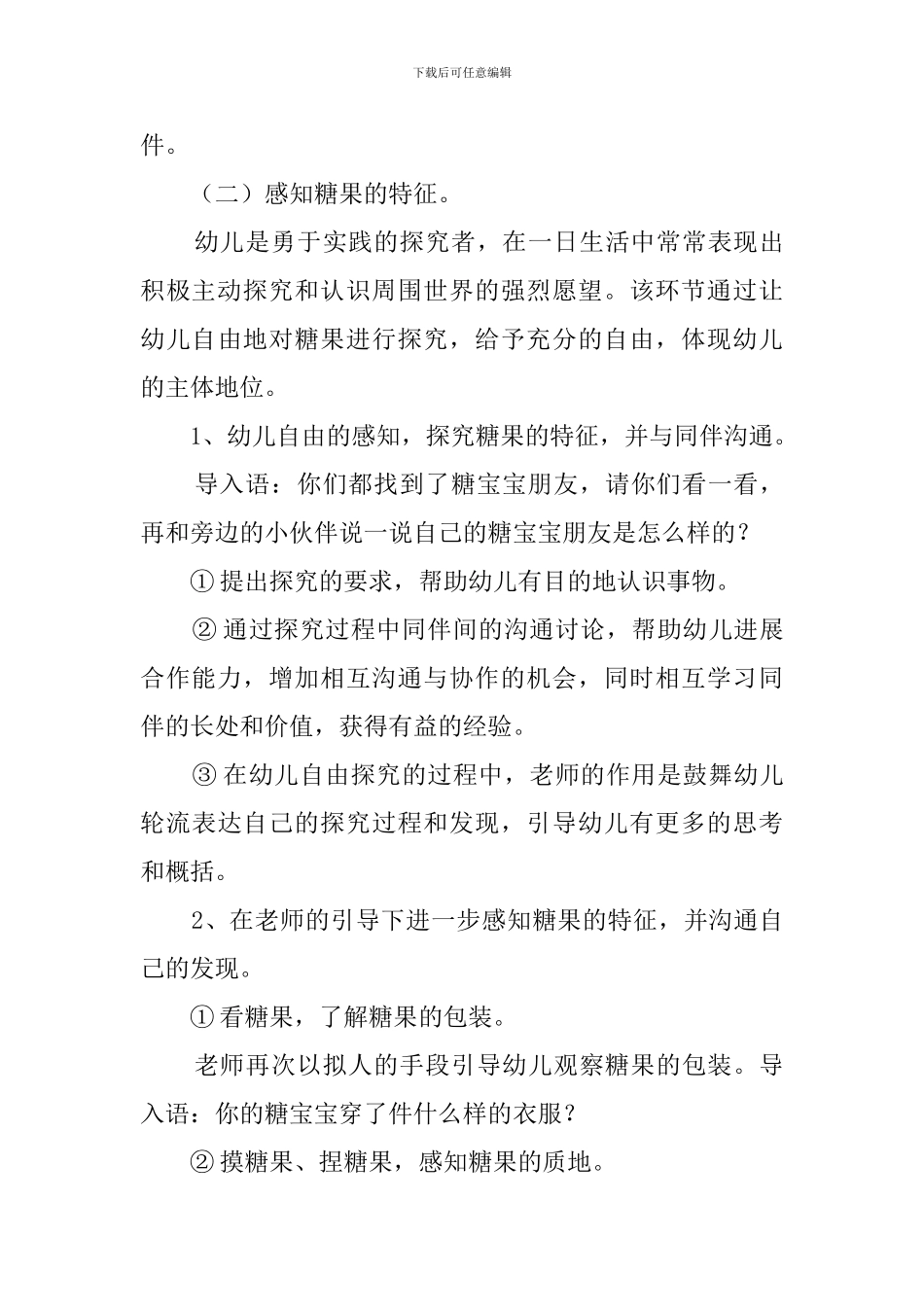 下载后可任意编辑

件。

（二）感知糖果的特征。

幼儿是勇于实践的探究者，在一日生活中常常表现出积极主动探究和认识周围世界的强烈愿望。该环节通过让幼儿自由地对糖果进行探究，给予充分的自由，体现幼儿的主体地位。

1、幼儿自由的感知，探究糖果的特征，并与同伴沟通。

导入语：你们都找到了糖宝宝朋友，请你们看一看，再和旁边的小伙伴说一说自己的糖宝宝朋友是怎么样的？

①提出探究的要求，帮助幼儿有目的地认识事物。

②通过探究过程中同伴间的沟通讨论，帮助幼儿进展合作能力，增加相互沟通与协作的机会，同时相互学习同伴的长处和价值，获得有益的经验。

③在幼儿自由探究的过程中，老师的作用是鼓舞幼儿轮流表达自己的探究过程和发现，引导幼儿有更多的思考和概括。

2、在老师的引导下进一步感知糖果的特征，并沟通自己的发现。

①看糖果，了解糖果的包装。

老师再次以拟人的手段引导幼儿观察糖果的包装。导入语：你的糖宝宝穿了件什么样的衣服？

②摸糖果、捏糖果，感知糖果的质地。